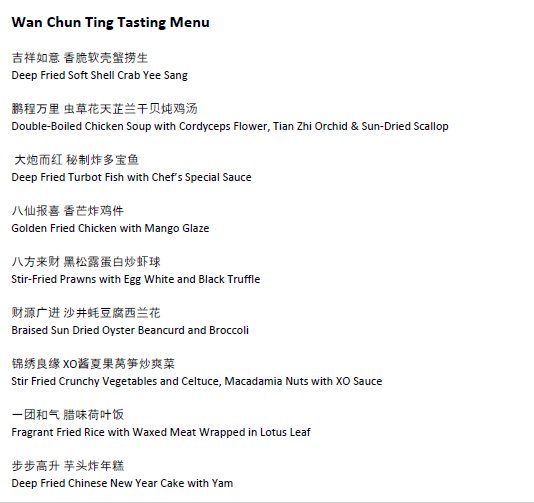 Wan Chun Ting Tasting Menu

吉祥如意 香脆软壳蟹捞生
Deep Fried Soft Shell Crab Yee Sang

鹏程万里 虫草花天芷兰干贝炖鸡汤
Double-Boiled Chicken Soup with Cordyceps Flower, Tian Zhi Orchid & Sun-Dried Scallop

大炮而红 秘制炸多宝鱼
Deep Fried Turbot Fish with Chef's Special Sauce

八仙报喜 香芒炸鸡件
Golden Fried Chicken with Mango Glaze

八方来财 黑松露蛋白炒虾球
Stir-Fried Prawns with Egg White and Black Truffle

财源广进 沙井蚝豆腐西兰花
Braised Sun Dried Oyster Beancurd and Broccoli

锦绣良缘 XO酱夏果莴笋炒爽菜
Stir Fried Crunchy Vegetables and Celtuce, Macadamia Nuts with XO Sauce

一团和气 腊味荷叶饭
Fragrant Fried Rice with Waxed Meat Wrapped in Lotus Leaf

步步高升 芋头炸年糕
Deep Fried Chinese New Year Cake with Yam